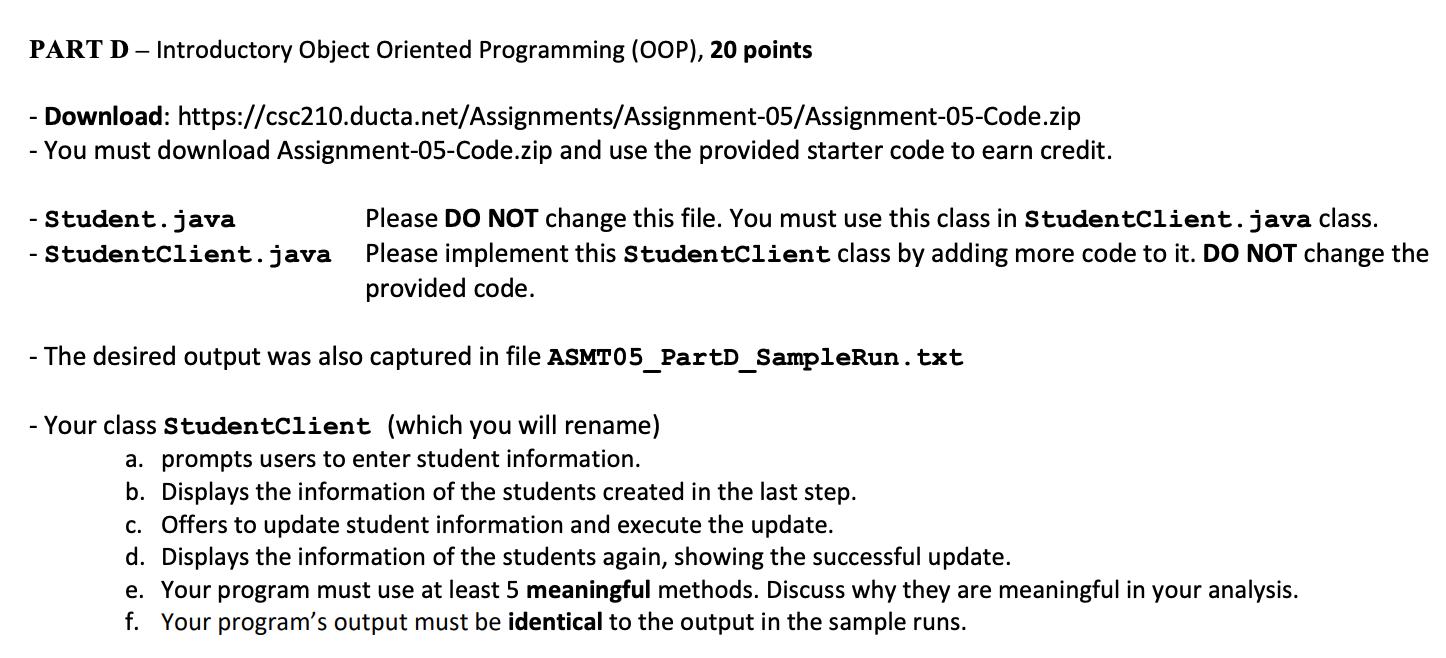 PART D – Introductory Object Oriented Programming (OOP), 20 points

- Download: https://csc210.ducta.net/Assignments/Assignment-05/Assignment-05-Code.zip
- You must download Assignment-05-Code.zip and use the provided starter code to earn credit.

- Student.java Please DO NOT change this file. You must use this class in StudentClient.java class.
- StudentClient.java Please implement this StudentClient class by adding more code to it. DO NOT change the provided code.

- The desired output was also captured in file ASMT05_PartD_SampleRun.txt

- Your class StudentClient (which you will rename)
a. prompts users to enter student information.
b. Displays the information of the students created in the last step.
c. Offers to update student information and execute the update.
d. Displays the information of the students again, showing the successful update.
e. Your program must use at least 5 meaningful methods. Discuss why they are meaningful in your analysis.
f. Your program's output must be identical to the output in the sample runs.